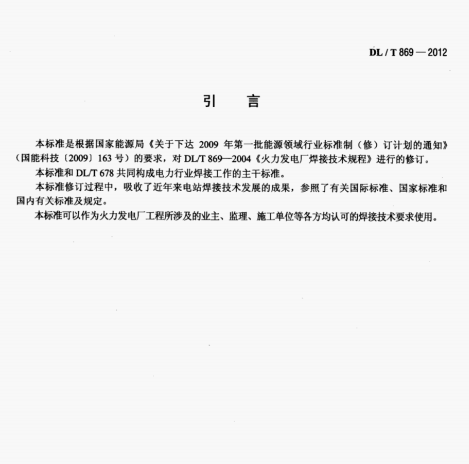 DL / T 869 — 2012

引　言

本标准是根据国家能源局《关于下达 2009 年第一批能源领域行业标准制（修）订计划的通知》（国能科技〔2009〕163 号）的要求，对 DL/T 869—2004《火力发电厂焊接技术规程》进行的修订。

本标准和 DL/T 678 共同构成电力行业焊接工作的主干标准。

本标准修订过程中，吸收了近年来电站焊接技术发展的成果，参照了有关国际标准、国家标准和国内有关标准及规定。

本标准可以作为火力发电厂工程所涉及的业主、监理、施工单位等各方均认可的焊接技术要求使用。